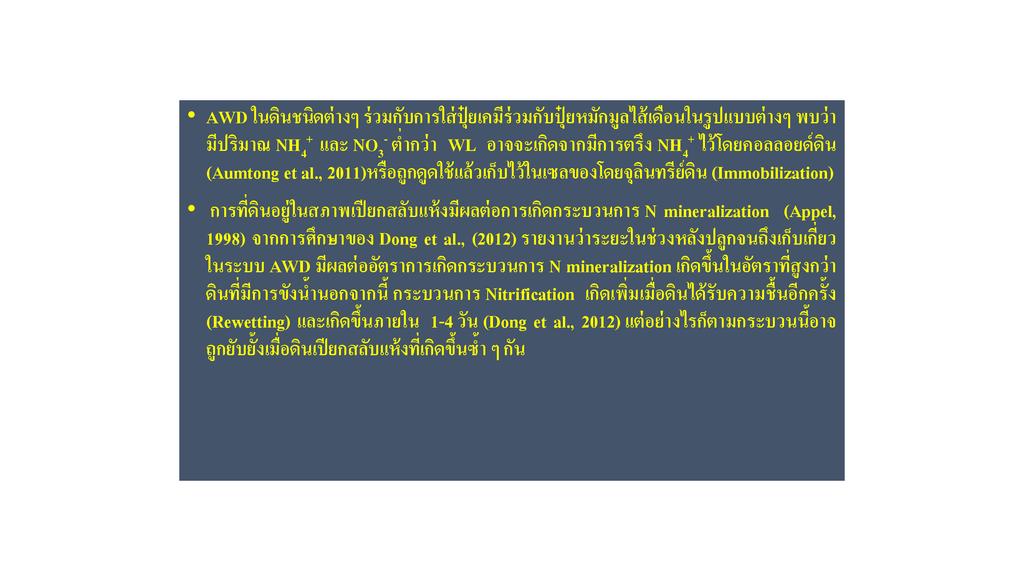 • AWD ในดินชนิดต่างๆ ร่วมกับการใส่ปุ๋ยเคมีร่วมกับปุ๋ยหมักมูลไส้เดือนในรูปแบบต่างๆ พบว่ามีปริมาณ $NH_4^+$ และ $NO_3^-$ ต่ำกว่า WL อาจจะเกิดจากมีการตรึง $NH_4^+$ ไว้โดยคอลลอยด์ดิน (Aumtong et al., 2011)หรือถูกดูดใช้แล้วเก็บไว้ในเซลของโดยจุลินทรีย์ดิน (Immobilization)

• การที่ดินอยู่ในสภาพเปียกสลับแห้งมีผลต่อการเกิดกระบวนการ N mineralization (Appel, 1998) จากการศึกษาของ Dong et al., (2012) รายงานว่าระยะในช่วงหลังปลูกจนถึงเก็บเกี่ยวในระบบ AWD มีผลต่ออัตราการเกิดกระบวนการ N mineralization เกิดขึ้นในอัตราที่สูงกว่าดินที่มีการขังน้ำนอกจากนี้ กระบวนการ Nitrification เกิดเพิ่มเมื่อดินได้รับความชื้นอีกครั้ง (Rewetting) และเกิดขึ้นภายใน 1-4 วัน (Dong et al., 2012) แต่อย่างไรก็ตามกระบวนนี้อาจถูกยับยั้งเมื่อดินเปียกสลับแห้งที่เกิดขึ้นซ้ำ ๆ กัน